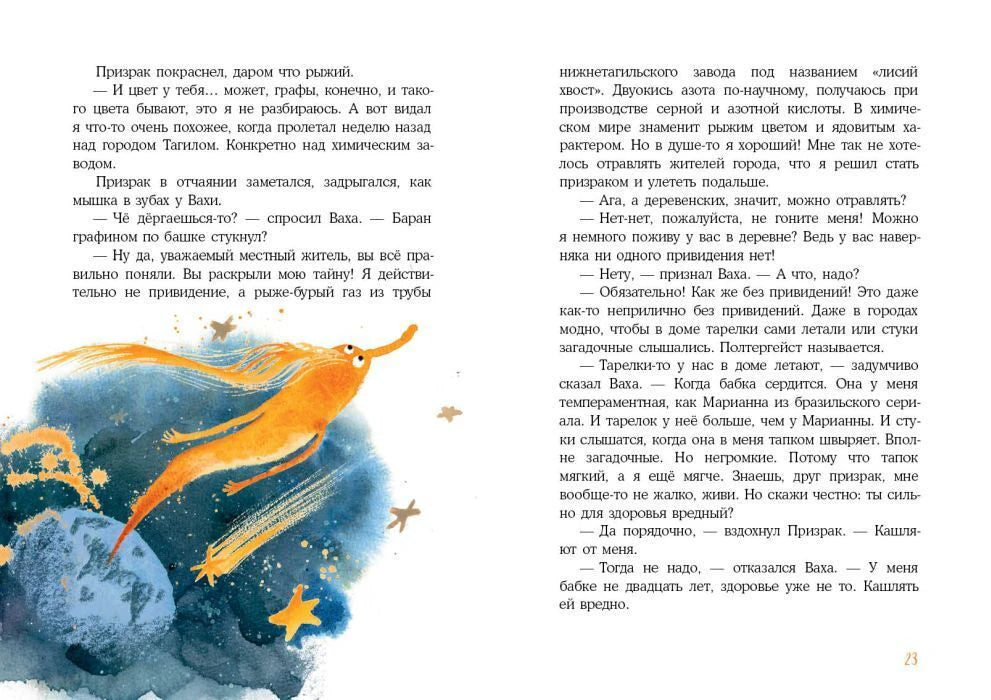 Призрак покраснел, даром что рыжий.

— И цвет у тебя… может, графы, конечно, и такого цвета бывают, это я не разбираюсь. А вот видал я что-то очень похожее, когда пролетал неделю назад над городом Тагилом. Конкретно над химическим заводом.

Призрак в отчаянии заметался, задрыгался, как мышка в зубах у Вахи.

— Чё дёргаешься-то? — спросил Ваха. — Баран графином по башке стукнул?

— Ну да, уважаемый местный житель, вы всё правильно поняли. Вы раскрыли мою тайну! Я действительно не привидение, а рыже-бурый газ из трубы нижнетагильского завода под названием «лисий хвост». Двуокись азота по-научному, получаюсь при производстве серной и азотной кислоты. В химическом мире знаменит рыжим цветом и ядовитым характером. Но в душе-то я хороший! Мне так не хотелось отравлять жителей города, что я решил стать призраком и улететь подальше.

— Ага, а деревенских, значит, можно отравлять?

— Нет-нет, пожалуйста, не гоните меня! Можно я немного поживу у вас в деревне? Ведь у вас наверняка ни одного привидения нет!

— Нету, — признал Ваха. — А что, надо?

— Обязательно! Как же без привидений! Это даже как-то неприлично без привидений. Даже в городах модно, чтобы в доме тарелки сами летали или стуки загадочные слышались. Полтергейст называется.

— Тарелки-то у нас в доме летают, — задумчиво сказал Ваха. — Когда бабка сердится. Она у меня темпераментная, как Марианна из бразильского сериала. И тарелок у неё больше, чем у Марианны. И стуки слышатся, когда она в меня тапком швыряет. Вполне загадочные. Но негромкие. Потому что тапок мягкий, а я ещё мягче. Знаешь, друг призрак, мне вообще-то не жалко, живи. Но скажи честно: ты сильно для здоровья вредный?

— Да порядочно, — вздохнул Призрак. — Кашляют от меня.

— Тогда не надо, — отказался Ваха. — У меня бабке не двадцать лет, здоровье уже не то. Кашлять ей вредно.

23